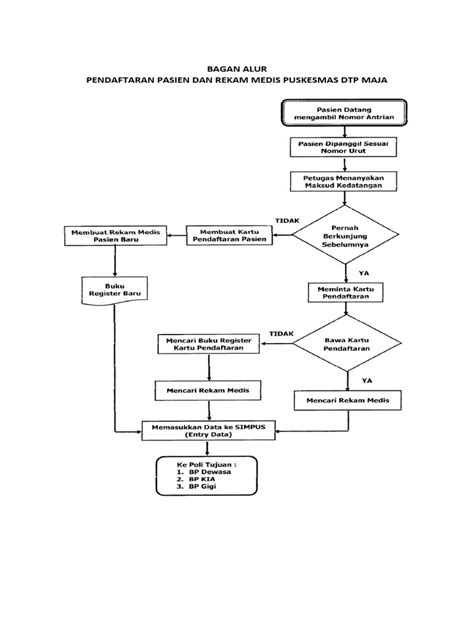 BAGAN ALUR
PENDAFTARAN PASIEN DAN REKAM MEDIS PUSKESMAS DTP MAJA

Pasien Datang mengambil Nomor Antrian

Pasien Dipanggil Sesuai Nomor Urut

Petugas Menanyakan Maksud Kedatangan

Pernah Berkunjung Sebelumnya

TIDAK

Membuat Kartu Pendaftaran Pasien

Membuat Rekam Medis Pasien Baru

Buku Register Baru

YA

Meminta Kartu Pendaftaran

Bawa Kartu Pendaftaran

TIDAK

Mencari Buku Register Kartu Pendaftaran

Mencari Rekam Medis

YA

Mencari Rekam Medis

Memasukkan Data ke SIMPUS (Entry Data)

Ke Poli Tujuan :
1. BP Dewasa
2. BP KIA
3. BP Gigi